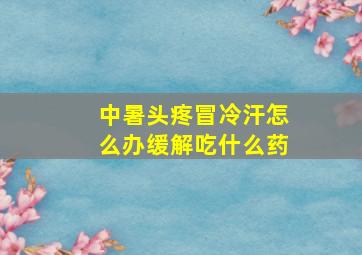 中暑头疼冒冷汗怎么办缓解吃什么药